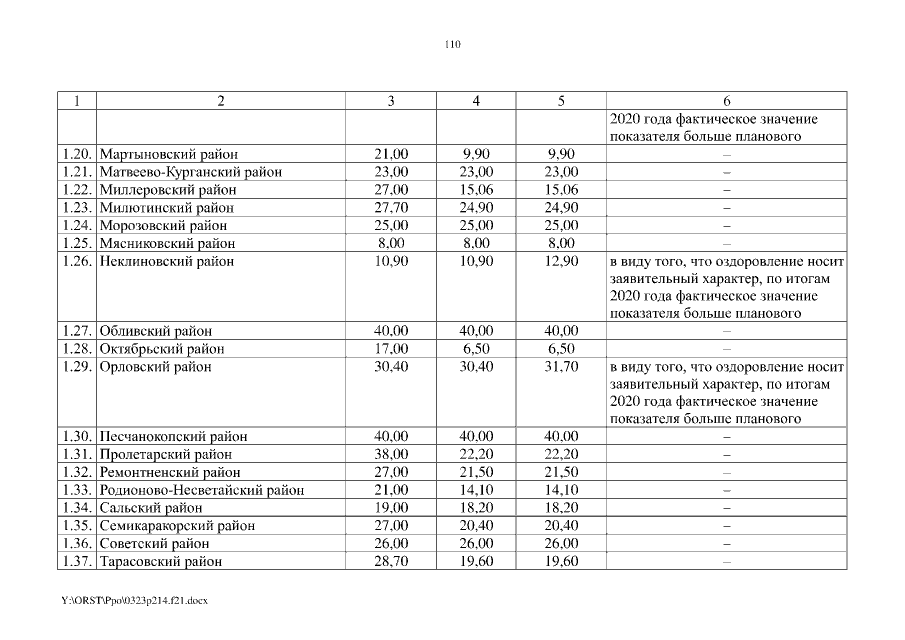 110

| 1 | 2 | 3 | 4 | 5 | 6 |
|---|---|---|---|---|---|
| | | | | | 2020 года фактическое значение показателя больше планового |
| 1.20. | Мартыновский район | 21,00 | 9,90 | 9,90 | – |
| 1.21. | Матвеево-Курганский район | 23,00 | 23,00 | 23,00 | – |
| 1.22. | Миллеровский район | 27,00 | 15,06 | 15,06 | – |
| 1.23. | Милютинский район | 27,70 | 24,90 | 24,90 | – |
| 1.24. | Морозовский район | 25,00 | 25,00 | 25,00 | – |
| 1.25. | Мясниковский район | 8,00 | 8,00 | 8,00 | – |
| 1.26. | Неклиновский район | 10,90 | 10,90 | 12,90 | в виду того, что оздоровление носит заявительный характер, по итогам 2020 года фактическое значение показателя больше планового |
| 1.27. | Обливский район | 40,00 | 40,00 | 40,00 | – |
| 1.28. | Октябрьский район | 17,00 | 6,50 | 6,50 | – |
| 1.29. | Орловский район | 30,40 | 30,40 | 31,70 | в виду того, что оздоровление носит заявительный характер, по итогам 2020 года фактическое значение показателя больше планового |
| 1.30. | Песчанокопский район | 40,00 | 40,00 | 40,00 | – |
| 1.31. | Пролетарский район | 38,00 | 22,20 | 22,20 | – |
| 1.32. | Ремонтненский район | 27,00 | 21,50 | 21,50 | – |
| 1.33. | Родионово-Несветайский район | 21,00 | 14,10 | 14,10 | – |
| 1.34. | Сальский район | 19,00 | 18,20 | 18,20 | – |
| 1.35. | Семикаракорский район | 27,00 | 20,40 | 20,40 | – |
| 1.36. | Советский район | 26,00 | 26,00 | 26,00 | – |
| 1.37. | Тарасовский район | 28,70 | 19,60 | 19,60 | – |

Y:\ORST\Ppo\0323p214.f21.docx